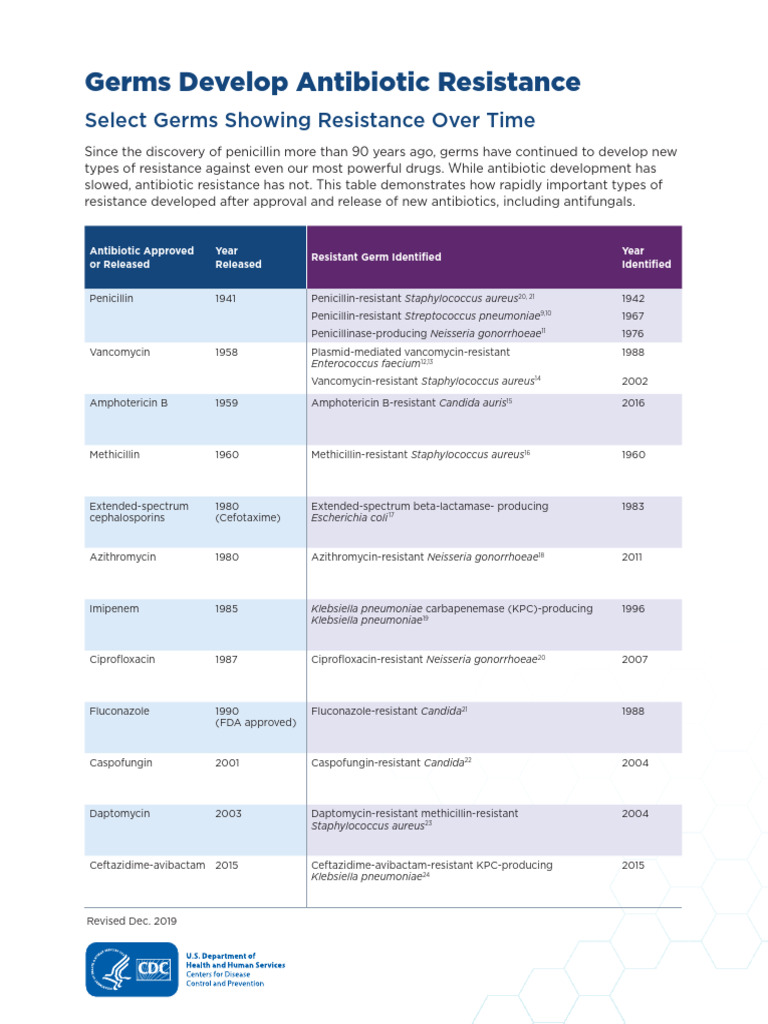 Germs Develop Antibiotic Resistance

Select Germs Showing Resistance Over Time

Since the discovery of penicillin more than 90 years ago, germs have continued to develop new types of resistance against even our most powerful drugs. While antibiotic development has slowed, antibiotic resistance has not. This table demonstrates how rapidly important types of resistance developed after approval and release of new antibiotics, including antifungals.

| Antibiotic Approved or Released | Year Released | Resistant Germ Identified | Year Identified |
|---|---|---|---|
| Penicillin | 1941 | Penicillin-resistant Staphylococcus aureus$^{20, 21}$ | 1942 |
| | | Penicillin-resistant Streptococcus pneumoniae$^{9,10}$ | 1967 |
| | | Penicillinase-producing Neisseria gonorrhoeae$^{11}$ | 1976 |
| Vancomycin | 1958 | Plasmid-mediated vancomycin-resistant Enterococcus faecium$^{12,13}$ | 1988 |
| | | Vancomycin-resistant Staphylococcus aureus$^{14}$ | 2002 |
| Amphotericin B | 1959 | Amphotericin B-resistant Candida auris$^{15}$ | 2016 |
| Methicillin | 1960 | Methicillin-resistant Staphylococcus aureus$^{16}$ | 1960 |
| Extended-spectrum cephalosporins | 1980 (Cefotaxime) | Extended-spectrum beta-lactamase- producing Escherichia coli$^{17}$ | 1983 |
| Azithromycin | 1980 | Azithromycin-resistant Neisseria gonorrhoeae$^{18}$ | 2011 |
| Imipenem | 1985 | Klebsiella pneumoniae carbapenemase (KPC)-producing Klebsiella pneumoniae$^{19}$ | 1996 |
| Ciprofloxacin | 1987 | Ciprofloxacin-resistant Neisseria gonorrhoeae$^{20}$ | 2007 |
| Fluconazole | 1990 (FDA approved) | Fluconazole-resistant Candida$^{21}$ | 1988 |
| Caspofungin | 2001 | Caspofungin-resistant Candida$^{22}$ | 2004 |
| Daptomycin | 2003 | Daptomycin-resistant methicillin-resistant Staphylococcus aureus$^{23}$ | 2004 |
| Ceftazidime-avibactam | 2015 | Ceftazidime-avibactam-resistant KPC-producing Klebsiella pneumoniae$^{24}$ | 2015 |

Revised Dec. 2019

CDC
U.S. Department of Health and Human Services
Centers for Disease Control and Prevention